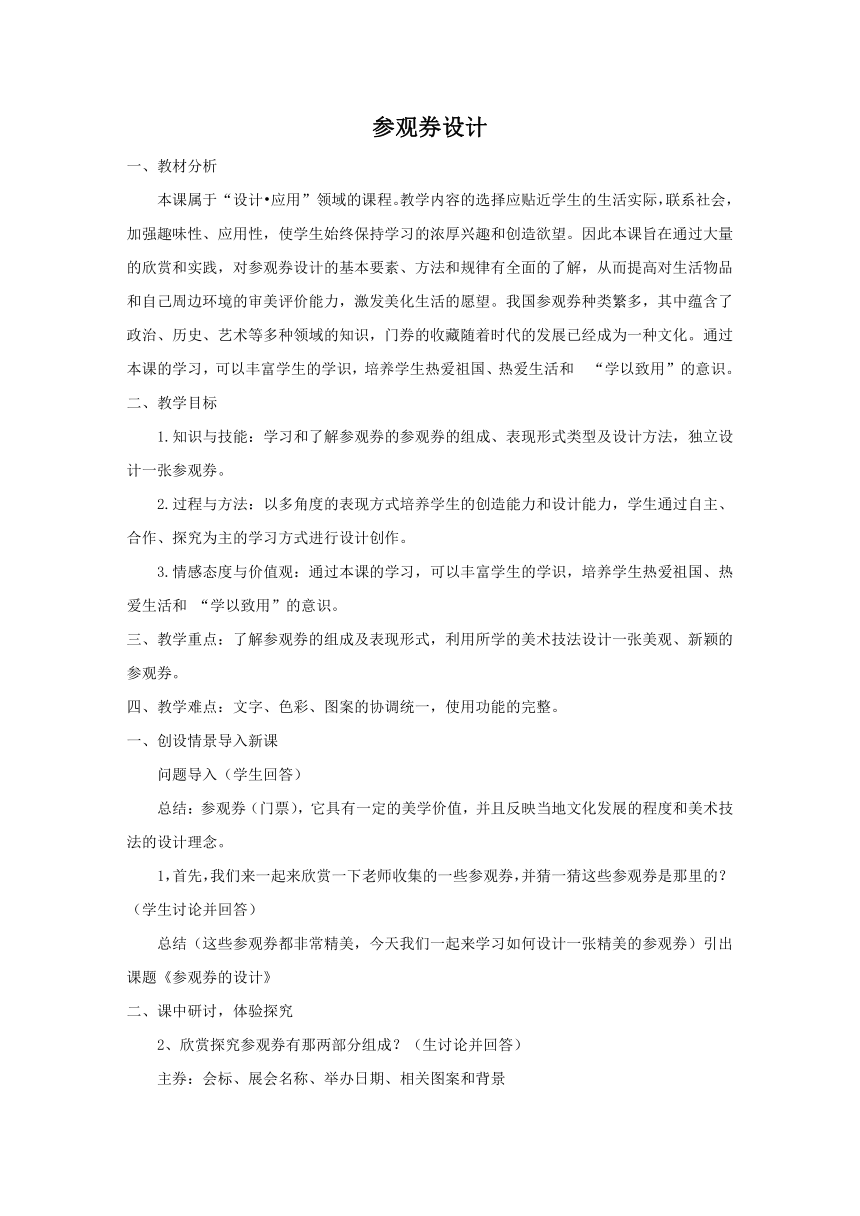 参观券设计

一、教材分析

本课属于“设计•应用”领域的课程。教学内容的选择应贴近学生的生活实际，联系社会，加强趣味性、应用性，使学生始终保持学习的浓厚兴趣和创造欲望。因此本课旨在通过大量的欣赏和实践，对参观券设计的基本要素、方法和规律有全面的了解，从而提高对生活物品和自己周边环境的审美评价能力，激发美化生活的愿望。我国参观券种类繁多，其中蕴含了政治、历史、艺术等多种领域的知识，门券的收藏随着时代的发展已经成为一种文化。通过本课的学习，可以丰富学生的学识，培养学生热爱祖国、热爱生活和 “学以致用”的意识。

二、教学目标

1.知识与技能：学习和了解参观券的参观券的组成、表现形式类型及设计方法，独立设计一张参观券。

2.过程与方法：以多角度的表现方式培养学生的创造能力和设计能力，学生通过自主、合作、探究为主的学习方式进行设计创作。

3.情感态度与价值观：通过本课的学习，可以丰富学生的学识，培养学生热爱祖国、热爱生活和 “学以致用”的意识。

三、教学重点：了解参观券的组成及表现形式，利用所学的美术技法设计一张美观、新颖的参观券。

四、教学难点：文字、色彩、图案的协调统一，使用功能的完整。

一、创设情景导入新课

问题导入（学生回答）

总结：参观券（门票），它具有一定的美学价值，并且反映当地文化发展的程度和美术技法的设计理念。

1，首先，我们来一起来欣赏一下老师收集的一些参观券，并猜一猜这些参观券是那里的？（学生讨论并回答）

总结（这些参观券都非常精美，今天我们一起来学习如何设计一张精美的参观券）引出课题《参观券的设计》

二、课中研讨，体验探究

2、欣赏探究参观券有那两部分组成？（生讨论并回答）

主券：会标、展会名称、举办日期、相关图案和背景